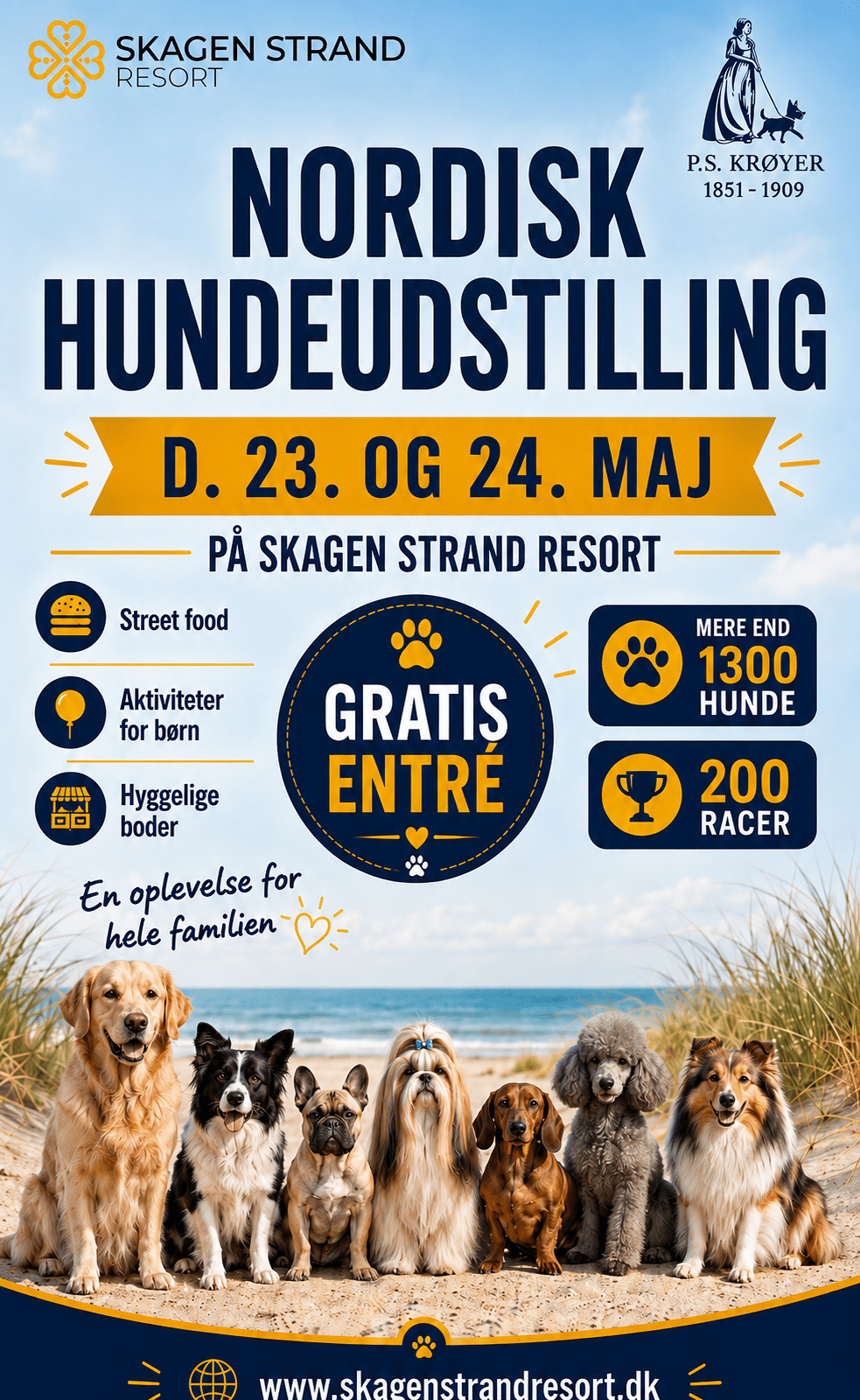 SKAGEN STRAND
RESORT

P.S. KRØYER
1851 - 1909

NORDISK
HUNDEUDSTILLING

D. 23. OG 24. MAJ

PÅ SKAGEN STRAND RESORT

Street food

Aktiviteter
for børn

Hyggelige
boder

GRATIS
ENTRÉ

MERE END
1300
HUNDE

200
RACER

En oplevelse for
hele familien

www.skagenstrandresort.dk